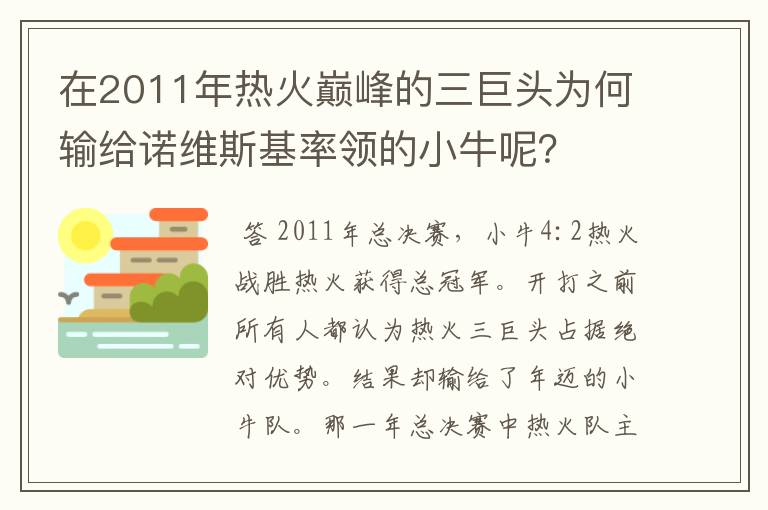 在2011年热火巅峰的三巨头为何输给诺维斯基率领的小牛呢?

答 2011年总决赛，小牛4:2热火战胜热火获得总冠军。开打之前所有人都认为热火三巨头占据绝对优势。结果却输给了年迈的小牛队。那一年总决赛中热火队主